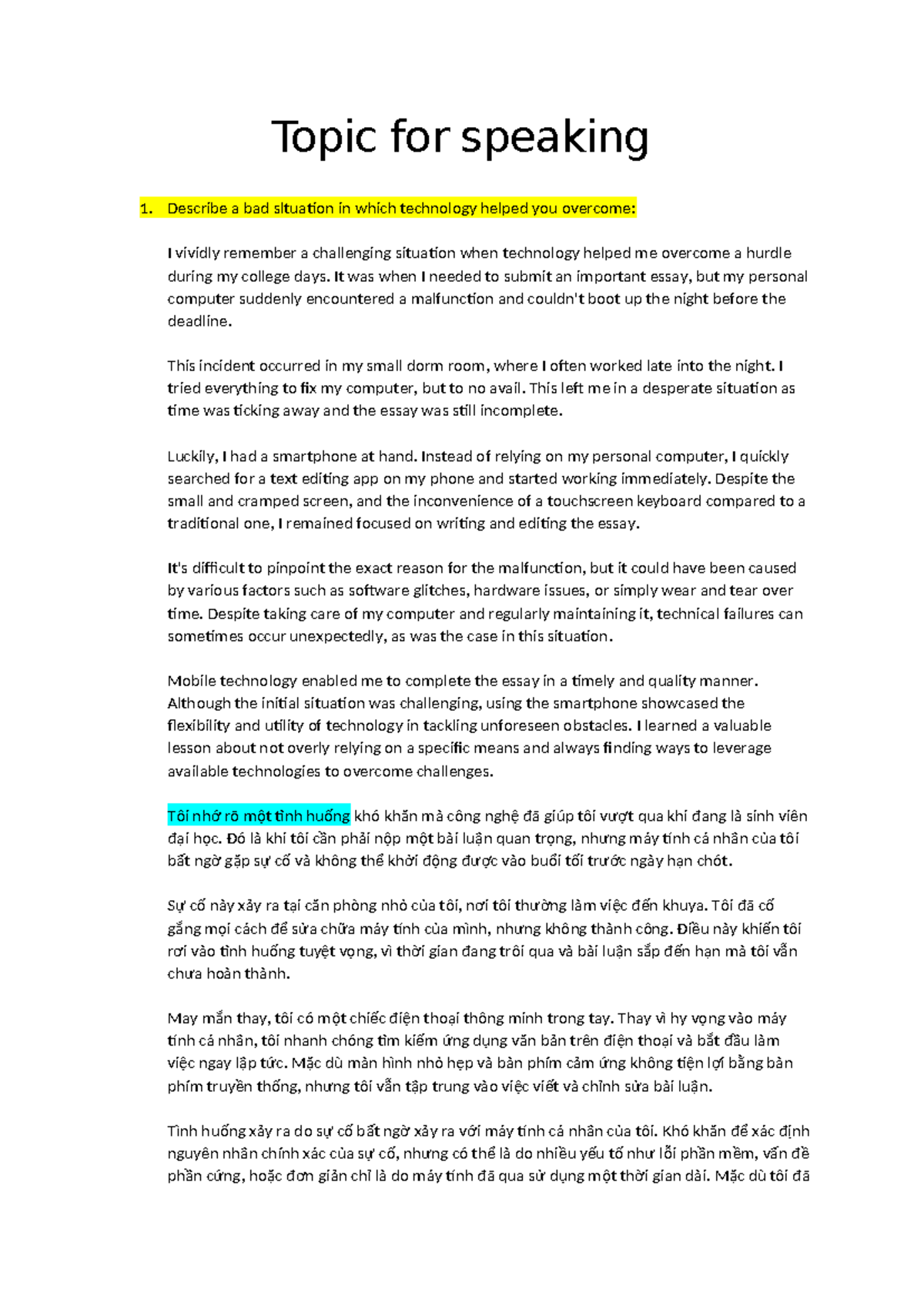 Topic for speaking

1. Describe a bad situation in which technology helped you overcome:

I vividly remember a challenging situation when technology helped me overcome a hurdle during my college days. It was when I needed to submit an important essay, but my personal computer suddenly encountered a malfunction and couldn't boot up the night before the deadline.

This incident occurred in my small dorm room, where I often worked late into the night. I tried everything to fix my computer, but to no avail. This left me in a desperate situation as time was ticking away and the essay was still incomplete.

Luckily, I had a smartphone at hand. Instead of relying on my personal computer, I quickly searched for a text editing app on my phone and started working immediately. Despite the small and cramped screen, and the inconvenience of a touchscreen keyboard compared to a traditional one, I remained focused on writing and editing the essay.

It's difficult to pinpoint the exact reason for the malfunction, but it could have been caused by various factors such as software glitches, hardware issues, or simply wear and tear over time. Despite taking care of my computer and regularly maintaining it, technical failures can sometimes occur unexpectedly, as was the case in this situation.

Mobile technology enabled me to complete the essay in a timely and quality manner. Although the initial situation was challenging, using the smartphone showcased the flexibility and utility of technology in tackling unforeseen obstacles. I learned a valuable lesson about not overly relying on a specific means and always finding ways to leverage available technologies to overcome challenges.

Tôi nhớ rõ một tình huống khó khăn mà công nghệ đã giúp tôi vượt qua khi đang là sinh viên đại học. Đó là khi tôi cần phải nộp một bài luận quan trọng, nhưng máy tính cá nhân của tôi bất ngờ gặp sự cố và không thể khởi động được vào buổi tối trước ngày hạn chót.

Sự cố này xảy ra tại căn phòng nhỏ của tôi, nơi tôi thường làm việc đến khuya. Tôi đã cố gắng mọi cách để sửa chữa máy tính của mình, nhưng không thành công. Điều này khiến tôi rơi vào tình huống tuyệt vọng, vì thời gian đang trôi qua và bài luận sắp đến hạn mà tôi vẫn chưa hoàn thành.

May mắn thay, tôi có một chiếc điện thoại thông minh trong tay. Thay vì hy vọng vào máy tính cá nhân, tôi nhanh chóng tìm kiếm ứng dụng văn bản trên điện thoại và bắt đầu làm việc ngay lập tức. Mặc dù màn hình nhỏ hẹp và bàn phím cảm ứng không tiện lợi bằng bàn phím truyền thống, nhưng tôi vẫn tập trung vào việc viết và chỉnh sửa bài luận.

Tình huống xảy ra do sự cố bất ngờ xảy ra với máy tính cá nhân của tôi. Khó khăn để xác định nguyên nhân chính xác của sự cố, nhưng có thể là do nhiều yếu tố như lỗi phần mềm, vấn đề phần cứng, hoặc đơn giản chỉ là do máy tính đã qua sử dụng một thời gian dài. Mặc dù tôi đã